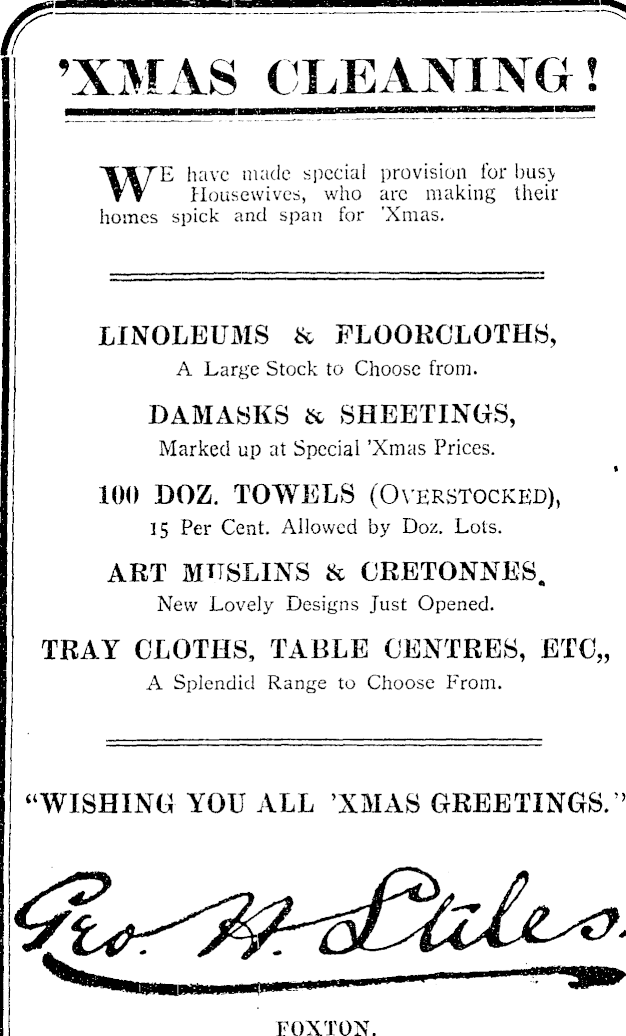 'XMAS CLEANING!

WE have made special provision for busy Housewives, who are making their homes spick and span for 'Xmas.

LINOLEUMS & FLOORCLOTHS,
A Large Stock to Choose from.

DAMASKS & SHEETINGS,
Marked up at Special 'Xmas Prices.

100 DOZ. TOWELS (OVERSTOCKED),
15 Per Cent. Allowed by Doz. Lots.

ART MUSLINS & CRETONNES.
New Lovely Designs Just Opened.

TRAY CLOTHS, TABLE CENTRES, ETC,,
A Splendid Range to Choose From.

"WISHING YOU ALL 'XMAS GREETINGS."

Geo. H. Stiles.

FOXTON.